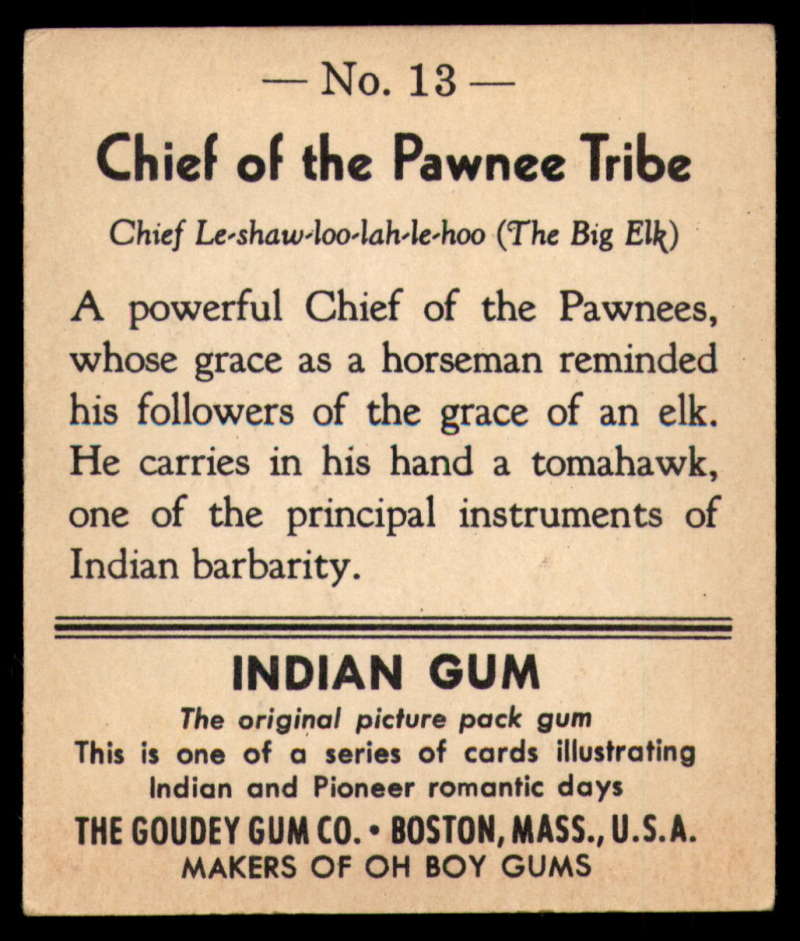 — No. 13 —

Chief of the Pawnee Tribe

Chief Le-shaw-loo-lah-le-hoo (The Big Elk)

A powerful Chief of the Pawnees, whose grace as a horseman reminded his followers of the grace of an elk. He carries in his hand a tomahawk, one of the principal instruments of Indian barbarity.

INDIAN GUM

The original picture pack gum
This is one of a series of cards illustrating
Indian and Pioneer romantic days

THE GOUDEY GUM CO. • BOSTON, MASS., U.S.A.
MAKERS OF OH BOY GUMS